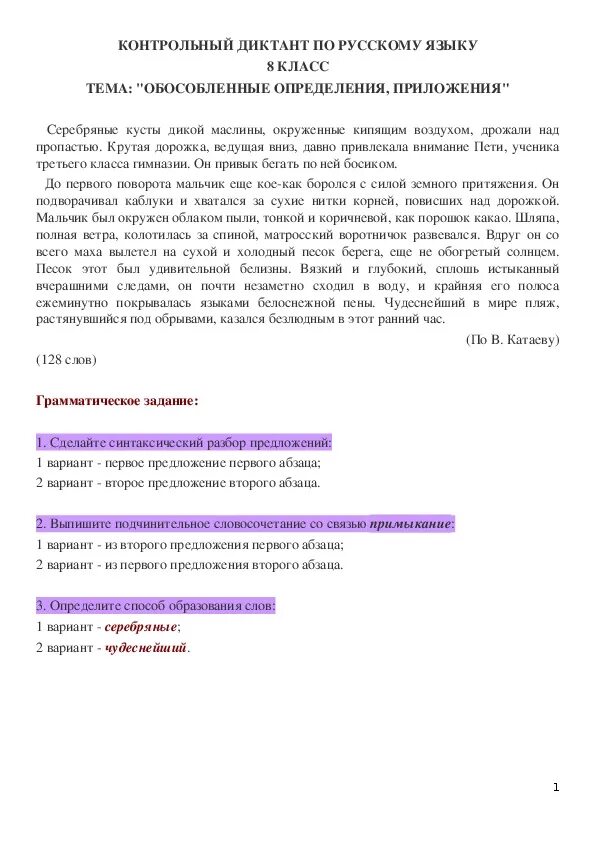 КОНТРОЛЬНЫЙ ДИКТАНТ ПО РУССКОМУ ЯЗЫКУ
8 КЛАСС
ТЕМА: "ОБОСОБЛЕННЫЕ ОПРЕДЕЛЕНИЯ, ПРИЛОЖЕНИЯ"

Серебряные кусты дикой маслины, окруженные кипящим воздухом, дрожали над пропастью. Крутая дорожка, ведущая вниз, давно привлекала внимание Пети, ученика третьего класса гимназии. Он привык бегать по ней босиком.

До первого поворота мальчик еще кое-как боролся с силой земного притяжения. Он подворачивал каблуки и хватался за сухие нитки корней, повисших над дорожкой. Мальчик был окружен облаком пыли, тонкой и коричневой, как порошок какао. Шляпа, полная ветра, колотилась за спиной, матросский воротничок развевался. Вдруг он со всего маха вылетел на сухой и холодный песок берега, еще не обогретый солнцем. Песок этот был удивительной белизны. Вязкий и глубокий, сплошь истыканный вчерашними следами, он почти незаметно сходил в воду, и крайняя его полоса ежеминутно покрывалась языками белоснежной пены. Чудеснейший в мире пляж, растянувшийся под обрывами, казался безлюдным в этот ранний час.

(По В. Катаеву)

(128 слов)

Грамматическое задание:

1. Сделайте синтаксический разбор предложений:
1 вариант - первое предложение первого абзаца;
2 вариант - второе предложение второго абзаца.

2. Выпишите подчинительное словосочетание со связью примыкание:
1 вариант - из второго предложения первого абзаца;
2 вариант - из первого предложения второго абзаца.

3. Определите способ образования слов:
1 вариант - серебряные;
2 вариант - чудеснейший.

1